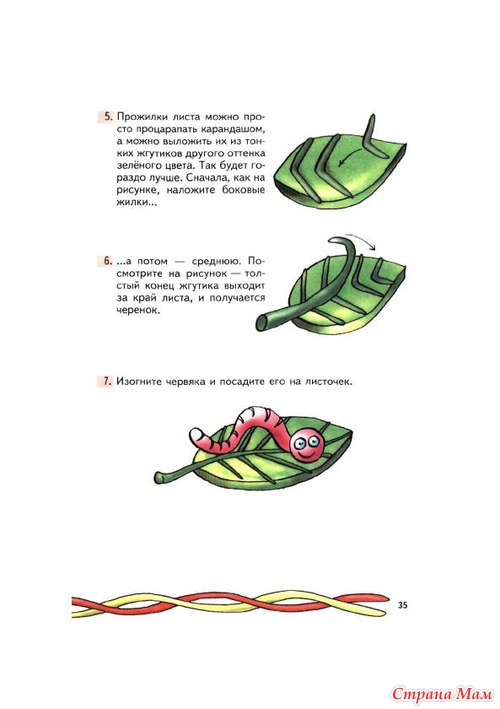 5. Прожилки листа можно просто процарапать карандашом, а можно выложить их из тонких жгутиков другого оттенка зелёного цвета. Так будет гораздо лучше. Сначала, как на рисунке, наложите боковые жилки...

6. ...а потом — среднюю. Посмотрите на рисунок — толстый конец жгутика выходит за край листа, и получается черенок.

7. Изогните червяка и посадите его на листочек.

35

Страна Мам